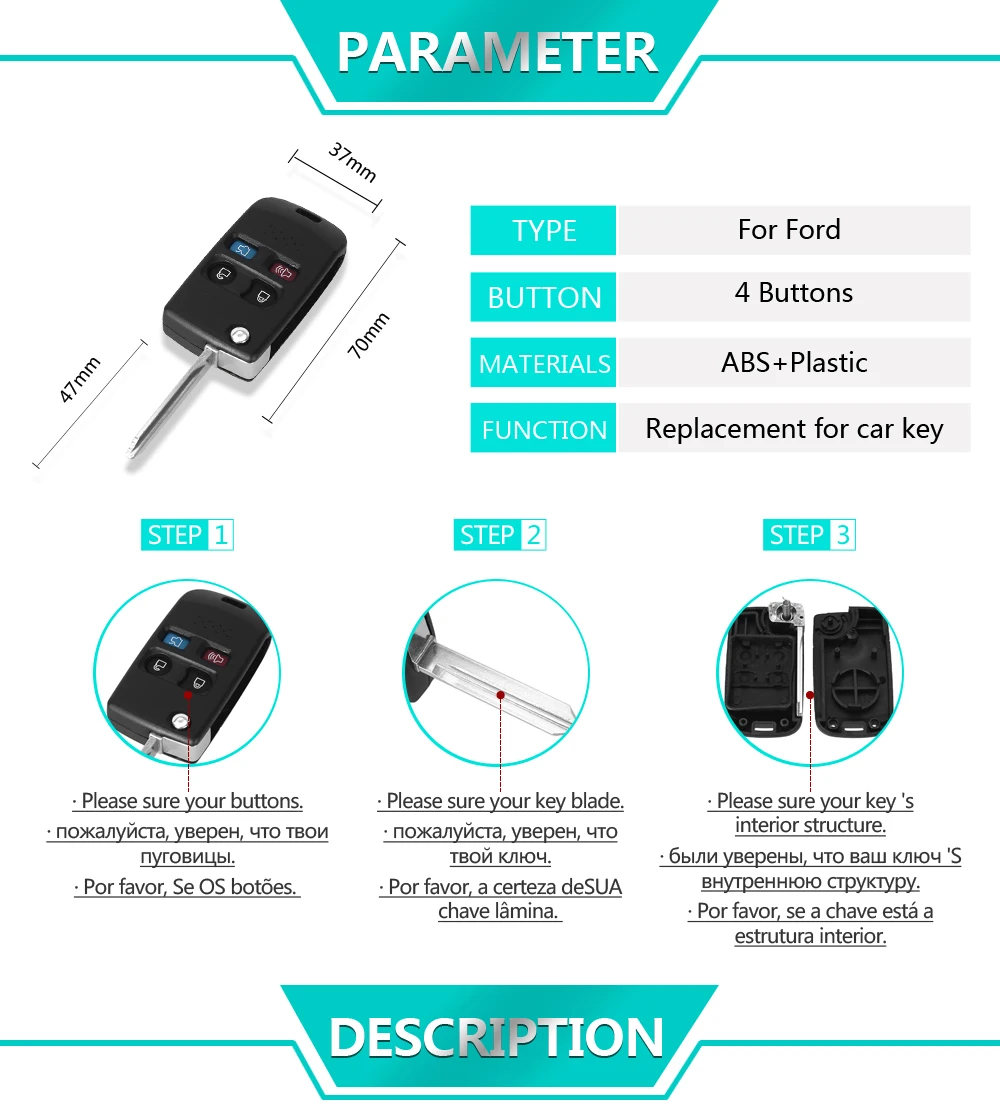 PARAMETER

37mm

70mm

47mm

| TYPE | For Ford |
|---|---|
| BUTTON | 4 Buttons |
| MATERIALS | ABS+Plastic |
| FUNCTION | Replacement for car key |

STEP 1

· Please sure your buttons.

· пожалуйста, уверен, что твои пуговицы.

· Por favor, Se OS botões.

STEP 2

· Please sure your key blade.

· пожалуйста, уверен, что твой ключ.

· Por favor, a certeza deSUA chave lâmina.

STEP 3

· Please sure your key 's interior structure.

· были уверены, что ваш ключ 'S внутреннюю структуру.

· Por favor, se a chave está a estrutura interior.

DESCRIPTION